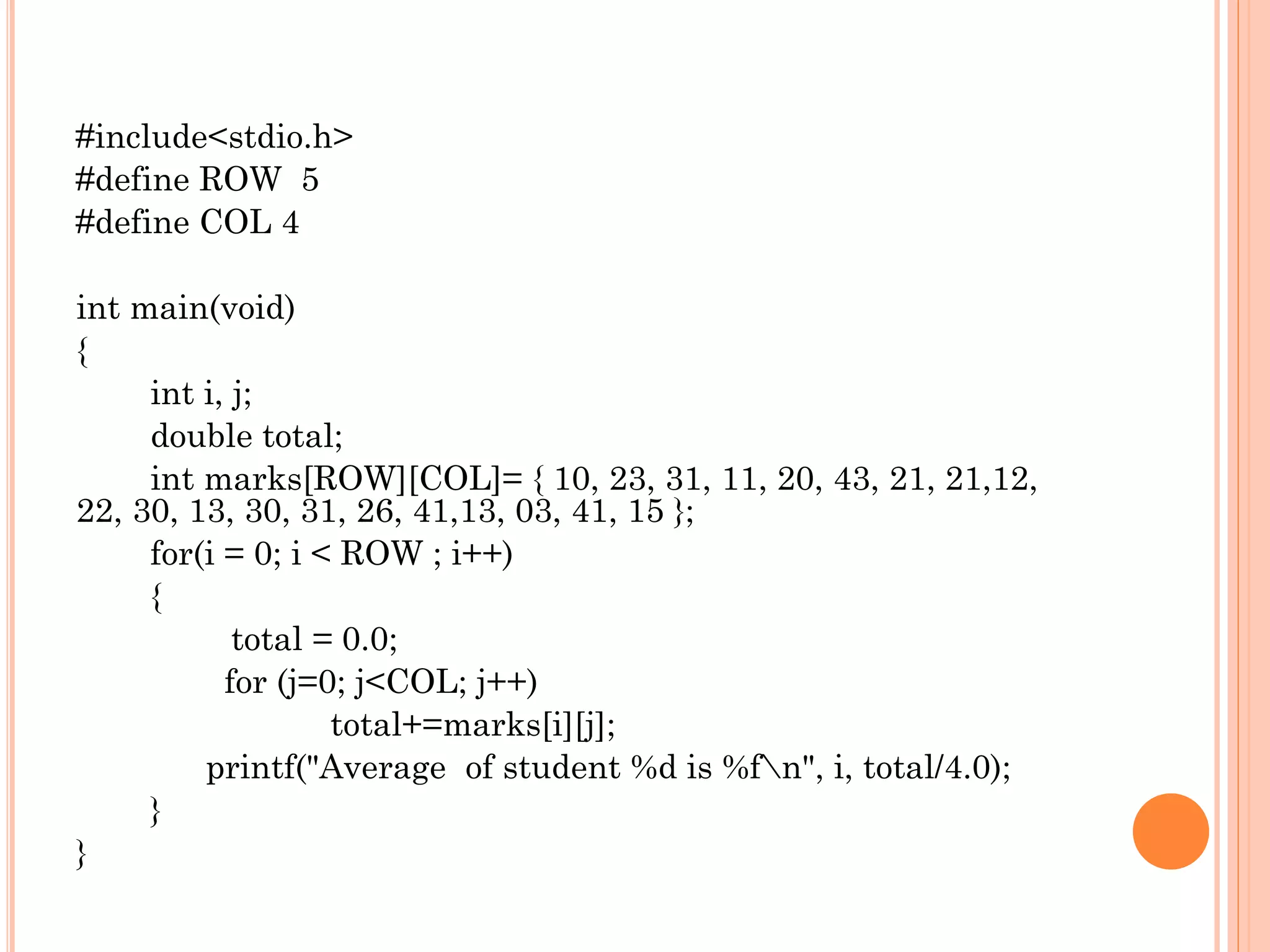 #include<stdio.h>
#define ROW  5
#define COL 4

int main(void)
{
	int i, j;
	double total;
	int marks[ROW][COL]= { 10, 23, 31, 11, 20, 43, 21, 21,12, 22, 30, 13, 30, 31, 26, 41,13, 03, 41, 15 };
	for(i = 0; i < ROW ; i++)
	{
		total = 0.0;
		for (j=0; j<COL; j++)
			total+=marks[i][j];
		printf("Average  of student %d is %f\n", i, total/4.0);
	}
}